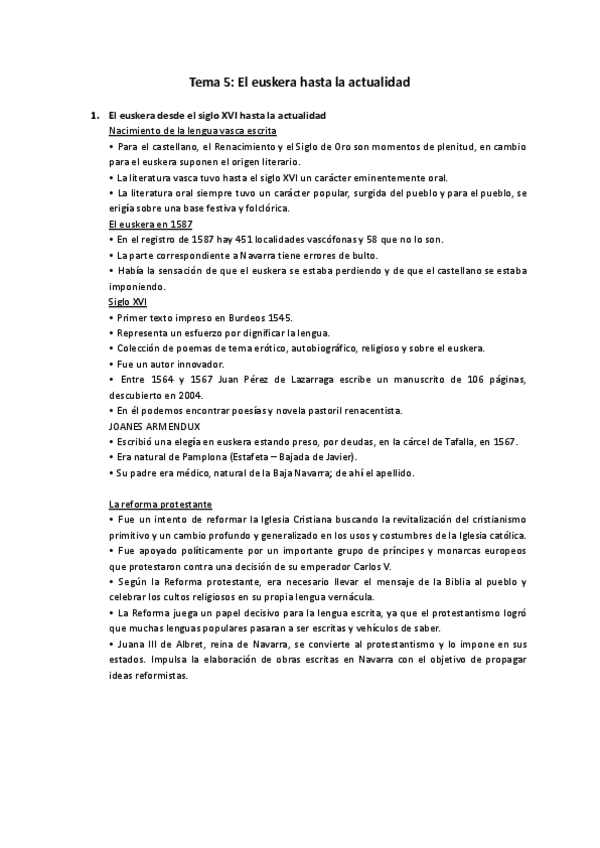 Tema 5: El euskera hasta la actualidad

1. El euskera desde el siglo XVI hasta la actualidad
Nacimiento de la lengua vasca escrita
• Para el castellano, el Renacimiento y el Siglo de Oro son momentos de plenitud, en cambio para el euskera suponen el origen literario.
• La literatura vasca tuvo hasta el siglo XVI un carácter eminentemente oral.
• La literatura oral siempre tuvo un carácter popular, surgida del pueblo y para el pueblo, se erigía sobre una base festiva y folclórica.
El euskera en 1587
• En el registro de 1587 hay 451 localidades vascófonas y 58 que no lo son.
• La parte correspondiente a Navarra tiene errores de bulto.
• Había la sensación de que el euskera se estaba perdiendo y de que el castellano se estaba imponiendo.
Siglo XVI
• Primer texto impreso en Burdeos 1545.
• Representa un esfuerzo por dignificar la lengua.
• Colección de poemas de tema erótico, autobiográfico, religioso y sobre el euskera.
• Fue un autor innovador.
• Entre 1564 y 1567 Juan Pérez de Lazarraga escribe un manuscrito de 106 páginas, descubierto en 2004.
• En él podemos encontrar poesías y novela pastoril renacentista.
JOANES ARMENDUX
• Escribió una elegía en euskera estando preso, por deudas, en la cárcel de Tafalla, en 1567.
• Era natural de Pamplona (Estafeta – Bajada de Javier).
• Su padre era médico, natural de la Baja Navarra; de ahí el apellido.

La reforma protestante
• Fue un intento de reformar la Iglesia Cristiana buscando la revitalización del cristianismo primitivo y un cambio profundo y generalizado en los usos y costumbres de la Iglesia católica.
• Fue apoyado políticamente por un importante grupo de príncipes y monarcas europeos que protestaron contra una decisión de su emperador Carlos V.
• Según la Reforma protestante, era necesario llevar el mensaje de la Biblia al pueblo y celebrar los cultos religiosos en su propia lengua vernácula.
• La Reforma juega un papel decisivo para la lengua escrita, ya que el protestantismo logró que muchas lenguas populares pasaran a ser escritas y vehículos de saber.
• Juana III de Albret, reina de Navarra, se convierte al protestantismo y lo impone en sus estados. Impulsa la elaboración de obras escritas en Navarra con el objetivo de propagar ideas reformistas.